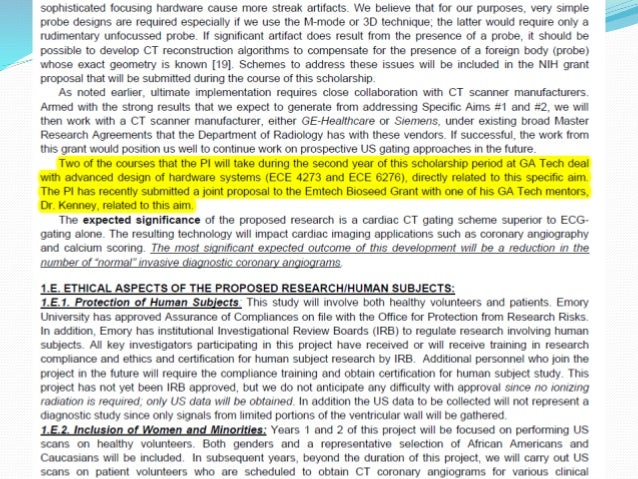 sophisticated focusing hardware cause more streak artifacts. We believe that for our purposes, very simple probe designs are required especially if we use the M-mode or 3D technique; the latter would require only a rudimentary unfocussed probe. If significant artifact does result from the presence of a probe, it should be possible to develop CT reconstruction algorithms to compensate for the presence of a foreign body (probe) whose exact geometry is known [19]. Schemes to address these issues will be included in the NIH grant proposal that will be submitted during the course of this scholarship.

As noted earlier, ultimate implementation requires close collaboration with CT scanner manufacturers. Armed with the strong results that we expect to generate from addressing Specific Aims #1 and #2, we will then work with a CT scanner manufacturer, either GE-Healthcare or Siemens, under existing broad Master Research Agreements that the Department of Radiology has with these vendors. If successful, the work from this grant would position us well to continue work on prospective US gating approaches in the future.

Two of the courses that the PI will take during the second year of this scholarship period at GA Tech deal with advanced design of hardware systems (ECE 4273 and ECE 6276), directly related to this specific aim. The PI has recently submitted a joint proposal to the Emtech Bioseed Grant with one of his GA Tech mentors, Dr. Kenney, related to this aim.

The expected significance of the proposed research is a cardiac CT gating scheme superior to ECG-gating alone. The resulting technology will impact cardiac imaging applications such as coronary angiography and calcium scoring. The most significant expected outcome of this development will be a reduction in the number of "normal" invasive diagnostic coronary angiograms.

1.E. ETHICAL ASPECTS OF THE PROPOSED RESEARCH/HUMAN SUBJECTS:
1.E.1. Protection of Human Subjects: This study will involve both healthy volunteers and patients. Emory University has approved Assurance of Compliances on file with the Office for Protection from Research Risks. In addition, Emory has institutional Investigational Review Boards (IRB) to regulate research involving human subjects. All key investigators participating in this project have received or will receive training in research compliance and ethics and certification for human subject research by IRB. Additional personnel who join the project in the future will require the compliance training and obtain certification for human subject study. This project has not yet been IRB approved, but we do not anticipate any difficulty with approval since no ionizing radiation is required; only US data will be obtained. In addition the US data to be collected will not represent a diagnostic study since only signals from limited portions of the ventricular wall will be gathered.
1.E.2. Inclusion of Women and Minorities: Years 1 and 2 of this project will be focused on performing US scans on healthy volunteers. Both genders and a representative selection of African Americans and Caucasians will be included. In subsequent years, beyond the duration of this project, we will carry out US scans on patient volunteers who are scheduled to obtain CT coronary angiograms for various clinical